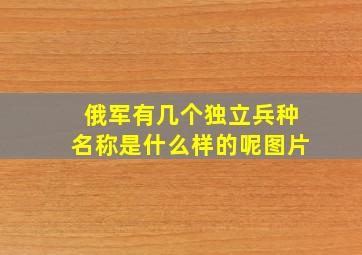 俄军有几个独立兵种
名称是什么样的呢图片